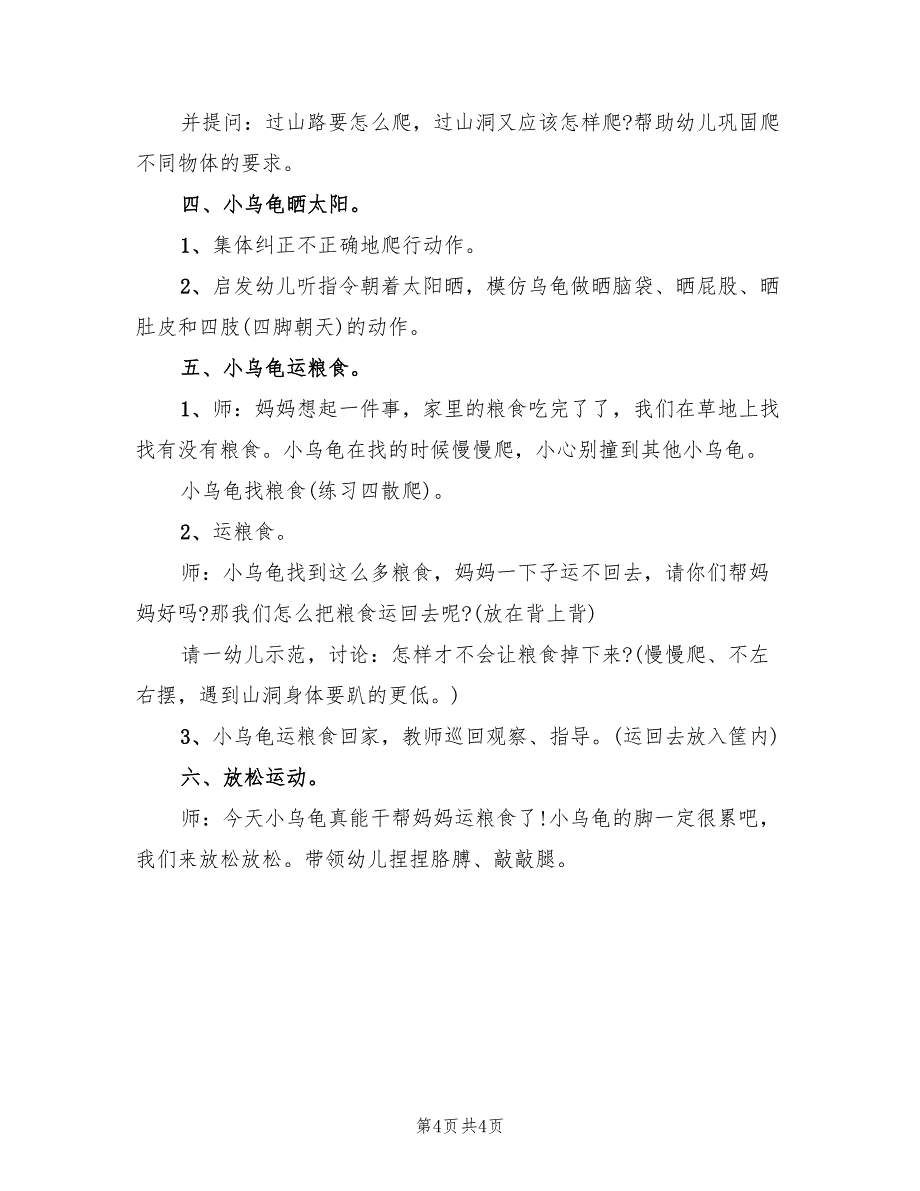 并提问：过山路要怎么爬，过山洞又应该怎样爬?帮助幼儿巩固爬不同物体的要求。

四、小乌龟晒太阳。

1、集体纠正不正确地爬行动作。

2、启发幼儿听指令朝着太阳晒，模仿乌龟做晒脑袋、晒屁股、晒肚皮和四肢(四脚朝天)的动作。

五、小乌龟运粮食。

1、师：妈妈想起一件事，家里的粮食吃完了了，我们在草地上找找有没有粮食。小乌龟在找的时候慢慢爬，小心别撞到其他小乌龟。

小乌龟找粮食(练习四散爬)。

2、运粮食。

师：小乌龟找到这么多粮食，妈妈一下子运不回去，请你们帮妈妈好吗?那我们怎么把粮食运回去呢?(放在背上背)

请一幼儿示范，讨论：怎样才不会让粮食掉下来?(慢慢爬、不左右摆，遇到山洞身体要趴的更低。)

3、小乌龟运粮食回家，教师巡回观察、指导。(运回去放入筐内)

六、放松运动。

师：今天小乌龟真能干帮妈妈运粮食了!小乌龟的脚一定很累吧，我们来放松放松。带领幼儿捏捏胳膊、敲敲腿。

第4页 共4页